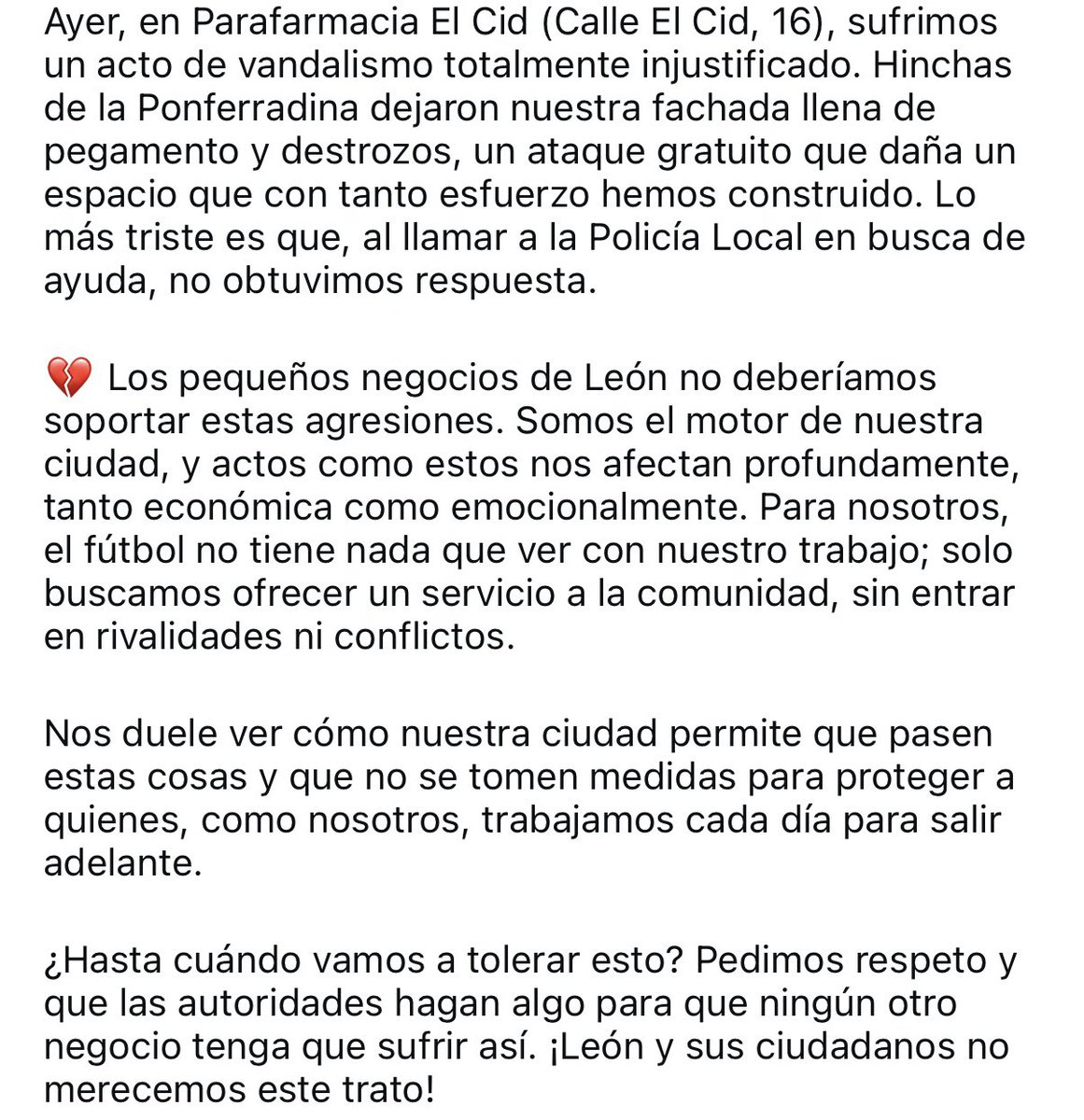 Ayer, en Parafarmacia El Cid (Calle El Cid, 16), sufrimos un acto de vandalismo totalmente injustificado. Hinchas de la Ponferradina dejaron nuestra fachada llena de pegamento y destrozos, un ataque gratuito que daña un espacio que con tanto esfuerzo hemos construido. Lo más triste es que, al llamar a la Policía Local en busca de ayuda, no obtuvimos respuesta.

💔 Los pequeños negocios de León no deberíamos soportar estas agresiones. Somos el motor de nuestra ciudad, y actos como estos nos afectan profundamente, tanto económica como emocionalmente. Para nosotros, el fútbol no tiene nada que ver con nuestro trabajo; solo buscamos ofrecer un servicio a la comunidad, sin entrar en rivalidades ni conflictos.

Nos duele ver cómo nuestra ciudad permite que pasen estas cosas y que no se tomen medidas para proteger a quienes, como nosotros, trabajamos cada día para salir adelante.

¿Hasta cuándo vamos a tolerar esto? Pedimos respeto y que las autoridades hagan algo para que ningún otro negocio tenga que sufrir así. ¡León y sus ciudadanos no merecemos este trato!